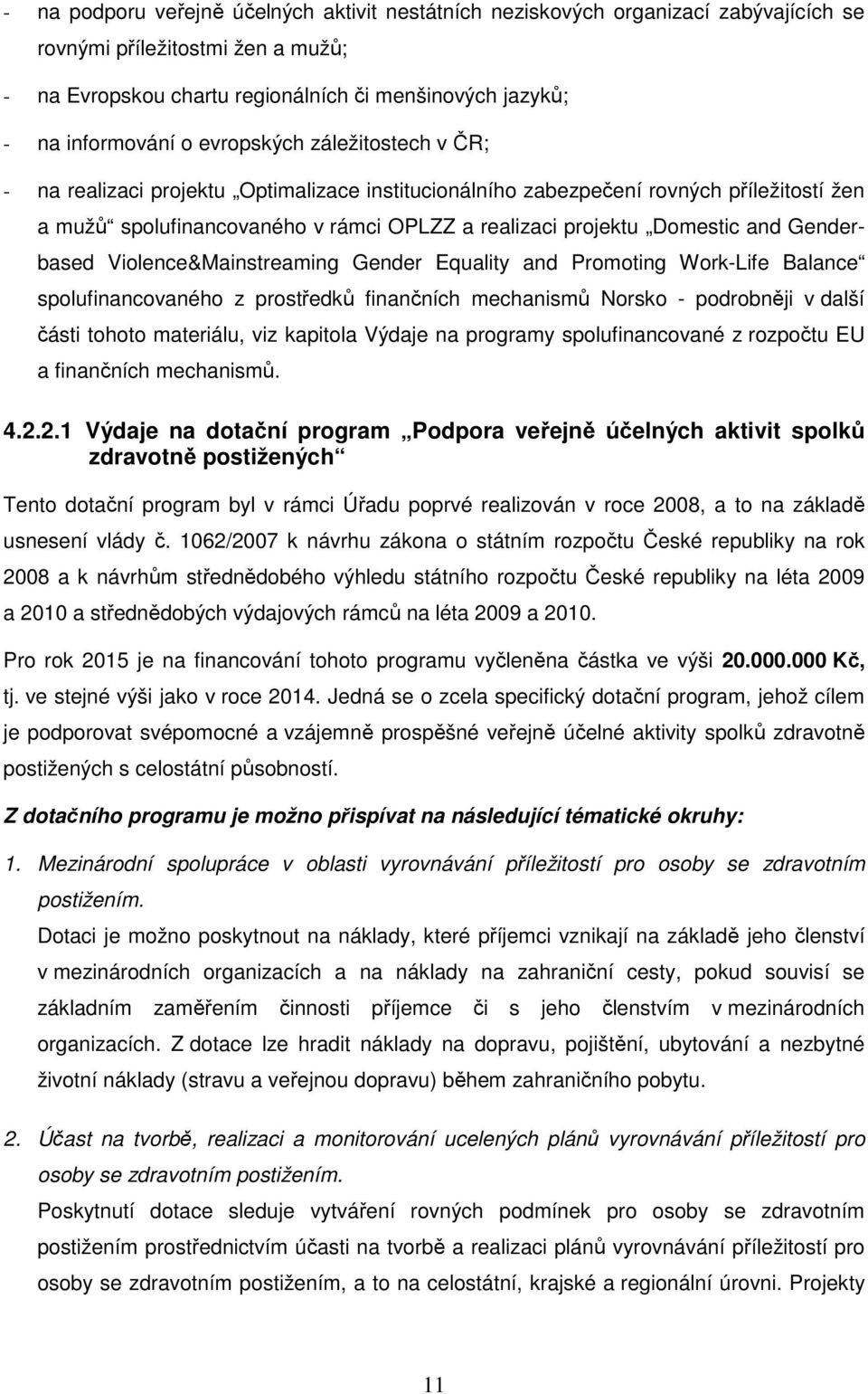 - na podporu veřejně účelných aktivit nestátních neziskových organizací zabývajících se rovnými příležitostmi žen a mužů;

- na Evropskou chartu regionálních či menšinových jazyků;

- na informování o evropských záležitostech v ČR;

- na realizaci projektu „Optimalizace institucionálního zabezpečení rovných příležitostí žen a mužů“ spolufinancovaného v rámci OPLZZ a realizaci projektu „Domestic and Gender-based Violence&Mainstreaming Gender Equality and Promoting Work-Life Balance“ spolufinancovaného z prostředků finančních mechanismů Norsko - podrobněji v další části tohoto materiálu, viz kapitola Výdaje na programy spolufinancované z rozpočtu EU a finančních mechanismů.

4.2.2.1 Výdaje na dotační program „Podpora veřejně účelných aktivit spolků zdravotně postižených“

Tento dotační program byl v rámci Úřadu poprvé realizován v roce 2008, a to na základě usnesení vlády č. 1062/2007 k návrhu zákona o státním rozpočtu České republiky na rok 2008 a k návrhům střednědobého výhledu státního rozpočtu České republiky na léta 2009 a 2010 a střednědobých výdajových rámců na léta 2009 a 2010.

Pro rok 2015 je na financování tohoto programu vyčleněna částka ve výši 20.000.000 Kč, tj. ve stejné výši jako v roce 2014. Jedná se o zcela specifický dotační program, jehož cílem je podporovat svépomocné a vzájemně prospěšné veřejně účelné aktivity spolků zdravotně postižených s celostátní působností.

Z dotačního programu je možno přispívat na následující tématické okruhy:

1. Mezinárodní spolupráce v oblasti vyrovnávání příležitostí pro osoby se zdravotním postižením.
Dotaci je možno poskytnout na náklady, které příjemci vznikají na základě jeho členství v mezinárodních organizacích a na náklady na zahraniční cesty, pokud souvisí se základním zaměřením činnosti příjemce či s jeho členstvím v mezinárodních organizacích. Z dotace lze hradit náklady na dopravu, pojištění, ubytování a nezbytné životní náklady (stravu a veřejnou dopravu) během zahraničního pobytu.

2. Účast na tvorbě, realizaci a monitorování ucelených plánů vyrovnávání příležitostí pro osoby se zdravotním postižením.
Poskytnutí dotace sleduje vytváření rovných podmínek pro osoby se zdravotním postižením prostřednictvím účasti na tvorbě a realizaci plánů vyrovnávání příležitostí pro osoby se zdravotním postižením, a to na celostátní, krajské a regionální úrovni. Projekty

11